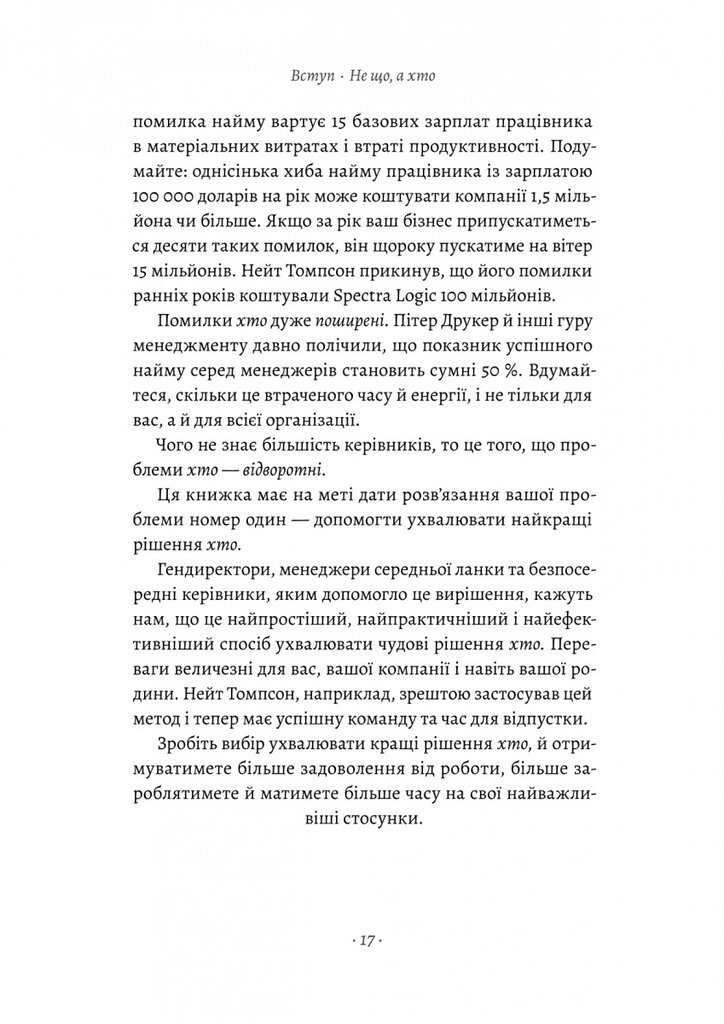 Вступ · Не що, а хто

помилка найму вартує 15 базових зарплат працівника в матеріальних витратах і втраті продуктивності. Подумайте: однісінька хиба найму працівника із зарплатою 100 000 доларів на рік може коштувати компанії 1,5 мільйона чи більше. Якщо за рік ваш бізнес припускатиметься десяти таких помилок, він щороку пускатиме на вітер 15 мільйонів. Нейт Томпсон прикинув, що його помилки ранніх років коштували Spectra Logic 100 мільйонів.

Помилки хто дуже поширені. Пітер Друкер й інші гуру менеджменту давно полічили, що показник успішного найму серед менеджерів становить сумні 50 %. Вдумайтеся, скільки це втраченого часу й енергії, і не тільки для вас, а й для всієї організації.

Чого не знає більшість керівників, то це того, що проблеми хто — відворотні.

Ця книжка має на меті дати розв'язання вашої проблеми номер один — допомогти ухвалювати найкращі рішення хто.

Гендиректори, менеджери середньої ланки та безпосередні керівники, яким допомогло це вирішення, кажуть нам, що це найпростіший, найпрактичніший і найефективніший спосіб ухвалювати чудові рішення хто. Переваги величезні для вас, вашої компанії і навіть вашої родини. Нейт Томпсон, наприклад, зрештою застосував цей метод і тепер має успішну команду та час для відпустки.

Зробіть вибір ухвалювати кращі рішення хто, й отримуватимете більше задоволення від роботи, більше зароблятимете й матимете більше часу на свої найважливіші стосунки.

· 17 ·